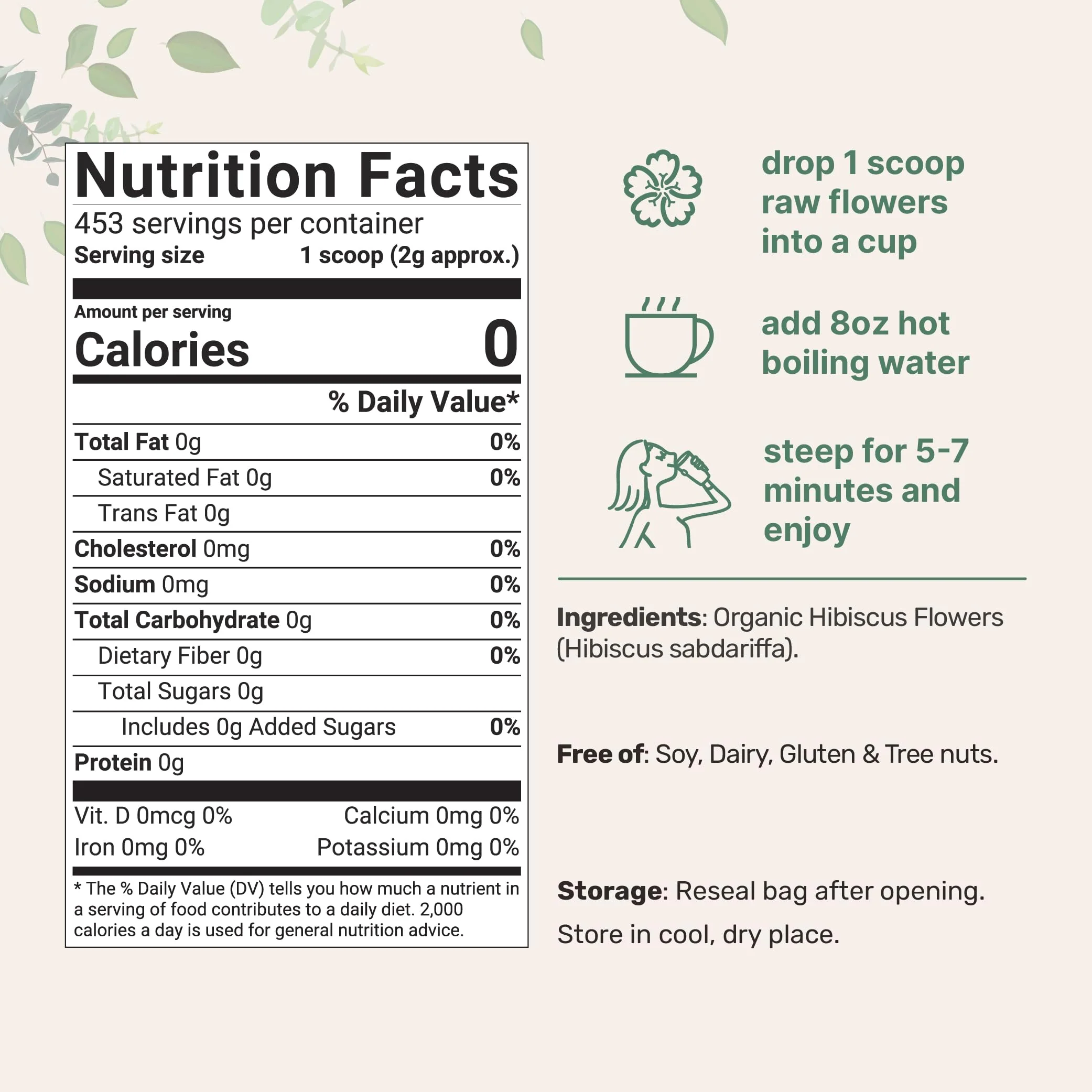 Nutrition Facts

453 servings per container

Serving size 1 scoop (2g approx.)

Amount per serving

Calories 0

% Daily Value*

Total Fat 0g 0%

Saturated Fat 0g 0%

Trans Fat 0g

Cholesterol 0mg 0%

Sodium 0mg 0%

Total Carbohydrate 0g 0%

Dietary Fiber 0g 0%

Total Sugars 0g

Includes 0g Added Sugars 0%

Protein 0g

Vit. D 0mcg 0% Calcium 0mg 0%

Iron 0mg 0% Potassium 0mg 0%

* The % Daily Value (DV) tells you how much a nutrient in a serving of food contributes to a daily diet. 2,000 calories a day is used for general nutrition advice.

drop 1 scoop raw flowers into a cup

add 8oz hot boiling water

steep for 5-7 minutes and enjoy

Ingredients: Organic Hibiscus Flowers (Hibiscus sabdariffa).

Free of: Soy, Dairy, Gluten & Tree nuts.

Storage: Reseal bag after opening.

Store in cool, dry place.